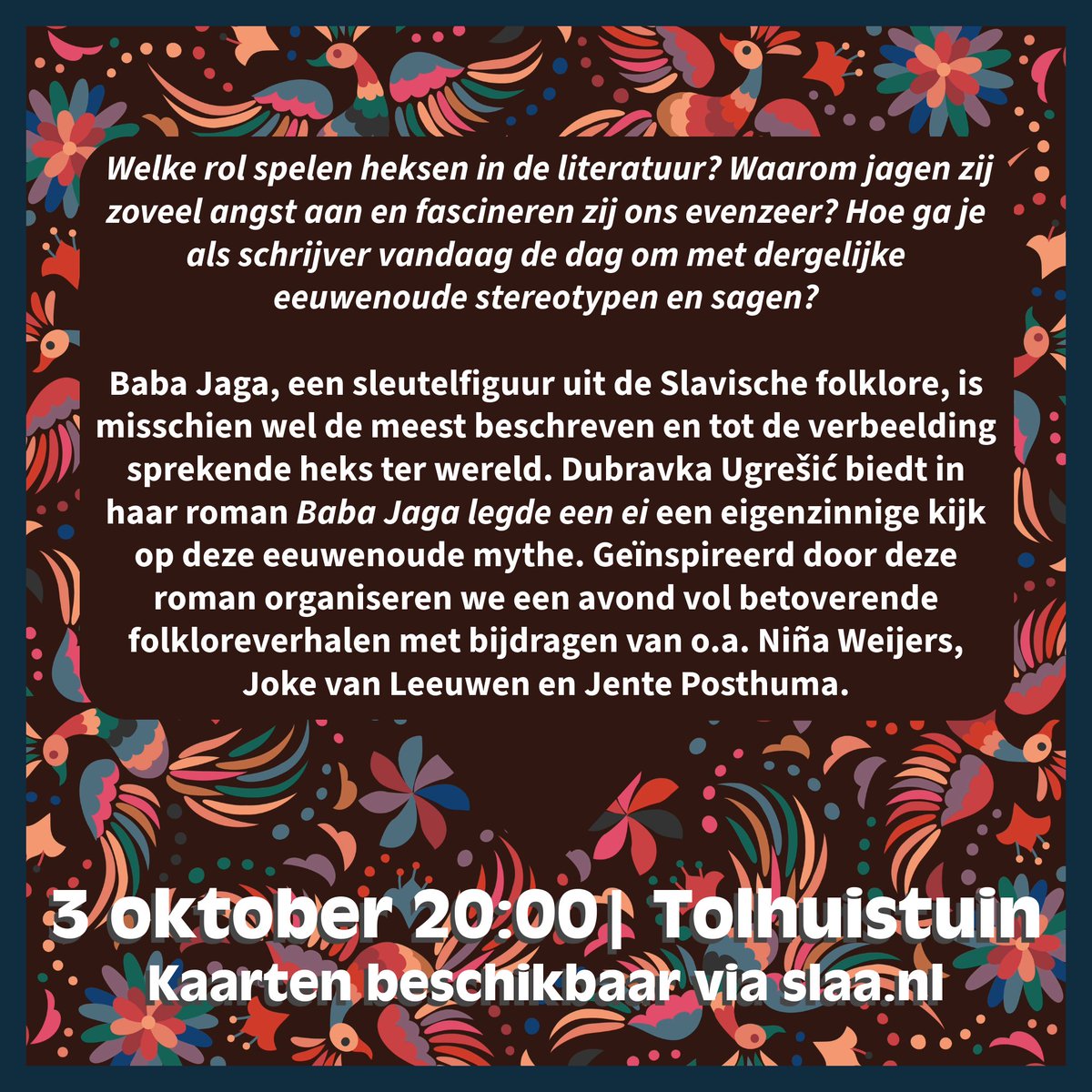 Welke rol spelen heksen in de literatuur? Waarom jagen zij zoveel angst aan en fascineren zij ons evenzeer? Hoe ga je als schrijver vandaag de dag om met dergelijke eeuwenoude stereotypen en sagen?

Baba Jaga, een sleutelfiguur uit de Slavische folklore, is misschien wel de meest beschreven en tot de verbeelding sprekende heks ter wereld. Dubravka Ugrešić biedt in haar roman Baba Jaga legde een ei een eigenzinnige kijk op deze eeuwenoude mythe. Geïnspireerd door deze roman organiseren we een avond vol betoverende folkloreverhalen met bijdragen van o.a. Niña Weijers, Joke van Leeuwen en Jente Posthuma.

3 oktober 20:00| Tolhuistuin
Kaarten beschikbaar via slaa.nl